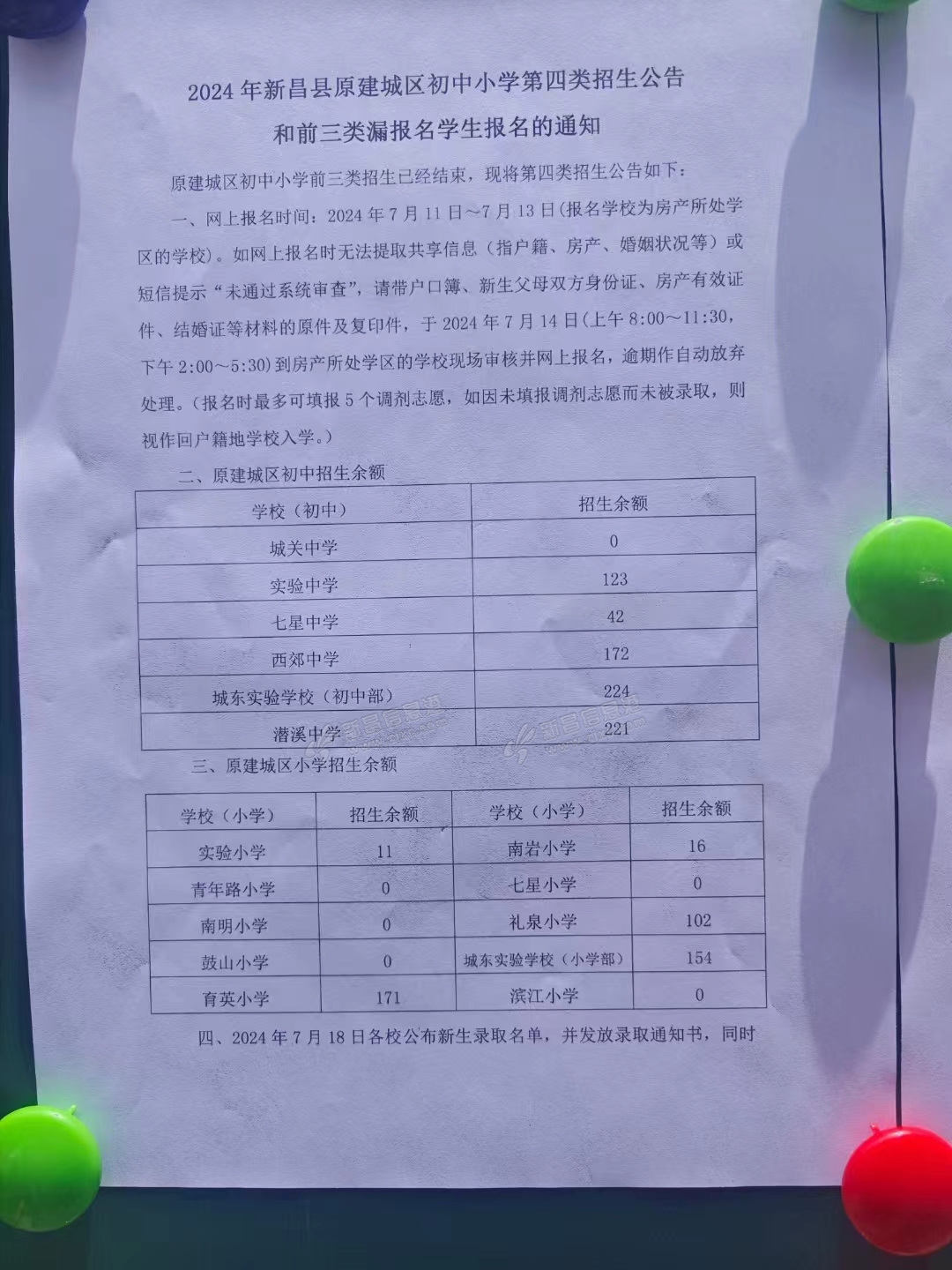 2024年新昌县原建城区初中小学第四类招生公告
和前三类漏报名学生报名的通知

原建城区初中小学前三类招生已经结束，现将第四类招生公告如下：

一、网上报名时间：2024年7月11日~7月13日(报名学校为房产所处学区的学校)。如网上报名时无法提取共享信息（指户籍、房产、婚姻状况等）或短信提示“未通过系统审查”，请带户口簿、新生父母双方身份证、房产有效证件、结婚证等材料的原件及复印件，于2024年7月14日(上午8:00~11:30，下午2:00~5:30)到房产所处学区的学校现场审核并网上报名，逾期作自动放弃处理。(报名时最多可填报5个调剂志愿，如因未填报调剂志愿而未被录取，则视作回户籍地学校入学。)

二、原建城区初中招生余额

| 学校（初中） | 招生余额 |
|---|---|
| 城关中学 | 0 |
| 实验中学 | 123 |
| 七星中学 | 42 |
| 西郊中学 | 172 |
| 城东实验学校（初中部） | 224 |
| 潜溪中学 | 221 |

三、原建城区小学招生余额

| 学校（小学） | 招生余额 | 学校（小学） | 招生余额 |
|---|---|---|---|
| 实验小学 | 11 | 南岩小学 | 16 |
| 青年路小学 | 0 | 七星小学 | 0 |
| 南明小学 | 0 | 礼泉小学 | 102 |
| 鼓山小学 | 0 | 城东实验学校（小学部） | 154 |
| 育英小学 | 171 | 滨江小学 | 0 |

四、2024年7月18日各校公布新生录取名单，并发放录取通知书，同时

新昌信息港